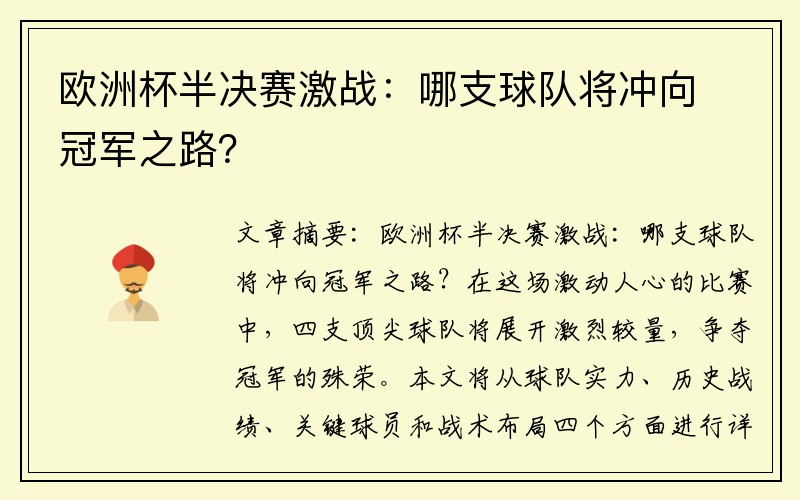 欧洲杯半决赛激战：哪支球队将冲向冠军之路？

文章摘要：欧洲杯半决赛激战：哪支球队将冲向冠军之路？在这场激动人心的比赛中，四支顶尖球队将展开激烈较量，争夺冠军的殊荣。本文将从球队实力、历史战绩、关键球员和战术布局四个方面进行详